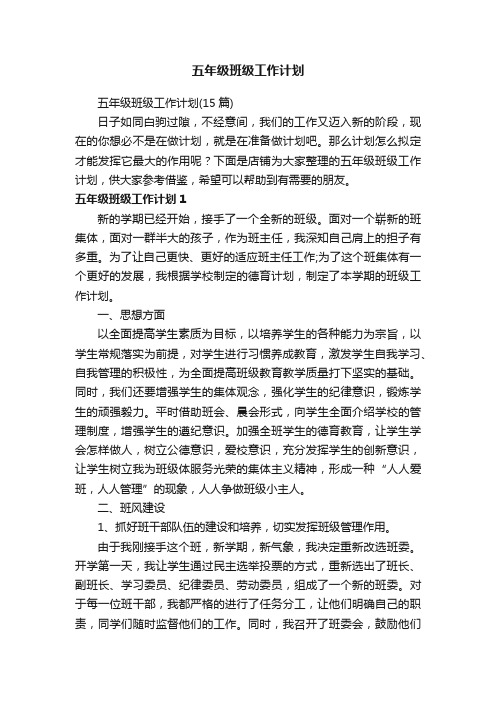 五年级班级工作计划

五年级班级工作计划(15 篇)

日子如同白驹过隙，不经意间，我们的工作又迈入新的阶段，现在的你想必不是在做计划，就是在准备做计划吧。那么计划怎么拟定才能发挥它最大的作用呢？下面是店铺为大家整理的五年级班级工作计划，供大家参考借鉴，希望可以帮助到有需要的朋友。

五年级班级工作计划 1

新的学期已经开始，接手了一个全新的班级。面对一个崭新的班集体，面对一群半大的孩子，作为班主任，我深知自己肩上的担子有多重。为了让自己更快、更好的适应班主任工作;为了这个班集体有一个更好的发展，我根据学校制定的德育计划，制定了本学期的班级工作计划。

一、思想方面

以全面提高学生素质为目标，以培养学生的各种能力为宗旨，以学生常规落实为前提，对学生进行习惯养成教育，激发学生自我学习、自我管理的积极性，为全面提高班级教育教学质量打下坚实的基础。同时，我们还要增强学生的集体观念，强化学生的纪律意识，锻炼学生的顽强毅力。平时借助班会、晨会形式，向学生全面介绍学校的管理制度，增强学生的遵纪意识。加强全班学生的德育教育，让学生学会怎样做人，树立公德意识，爱校意识，充分发挥学生的创新意识，让学生树立我为班级体服务光荣的集体主义精神，形成一种“人人爱班，人人管理”的现象，人人争做班级小主人。

二、班风建设

1、抓好班干部队伍的建设和培养，切实发挥班级管理作用。

由于我刚接手这个班，新学期，新气象，我决定重新改选班委。开学第一天，我让学生通过民主选举投票的方式，重新选出了班长、副班长、学习委员、纪律委员、劳动委员，组成了一个新的班委。对于每一位班干部，我都严格的进行了任务分工，让他们明确自己的职责，同学们随时监督他们的工作。同时，我召开了班委会，鼓励他们